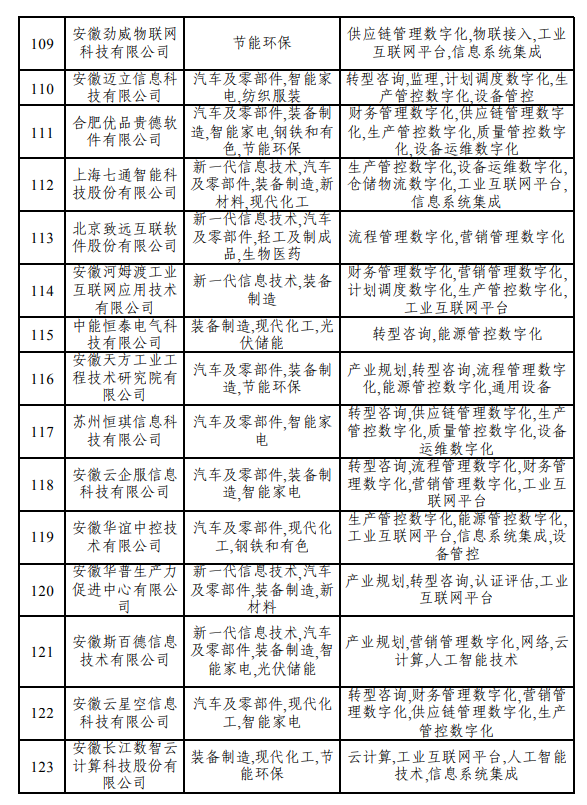 | 109 | 安徽劲威物联网科技有限公司 | 节能环保 | 供应链管理数字化,物联接入,工业互联网平台,信息系统集成 |
|---|---|---|---|
| 110 | 安徽迈立信息科技有限公司 | 汽车及零部件,智能家电,纺织服装 | 转型咨询,监理,计划调度数字化,生产管控数字化,设备管控 |
| 111 | 合肥优品贵德软件有限公司 | 汽车及零部件,装备制造,智能家电,钢铁和有色,节能环保 | 财务管理数字化,供应链管理数字化,生产管控数字化,质量管控数字化,设备运维数字化 |
| 112 | 上海七通智能科技股份有限公司 | 新一代信息技术,汽车及零部件,装备制造,新材料,现代化工 | 生产管控数字化,设备运维数字化,仓储物流数字化,工业互联网平台,信息系统集成 |
| 113 | 北京致远互联软件股份有限公司 | 新一代信息技术,汽车及零部件,轻工及制成品,生物医药 | 流程管理数字化,营销管理数字化 |
| 114 | 安徽河姆渡工业互联网应用技术有限公司 | 新一代信息技术,装备制造 | 财务管理数字化,营销管理数字化,计划调度数字化,生产管控数字化,工业互联网平台 |
| 115 | 中能恒泰电气科技有限公司 | 装备制造,现代化工,光伏储能 | 转型咨询,能源管控数字化 |
| 116 | 安徽天方工业工程技术研究院有限公司 | 汽车及零部件,装备制造,节能环保 | 产业规划,转型咨询,流程管理数字化,能源管控数字化,通用设备 |
| 117 | 苏州恒琪信息科技有限公司 | 汽车及零部件,智能家电 | 转型咨询,供应链管理数字化,生产管控数字化,质量管控数字化,设备运维数字化 |
| 118 | 安徽云企服信息科技有限公司 | 汽车及零部件,装备制造,智能家电 | 转型咨询,流程管理数字化,财务管理数字化,营销管理数字化,工业互联网平台 |
| 119 | 安徽华谊中控技术有限公司 | 汽车及零部件,现代化工,钢铁和有色 | 生产管控数字化,能源管控数字化,工业互联网平台,信息系统集成,设备管控 |
| 120 | 安徽华普生产力促进中心有限公司 | 新一代信息技术,汽车及零部件,装备制造,新材料 | 产业规划,转型咨询,认证评估,工业互联网平台 |
| 121 | 安徽斯百德信息技术有限公司 | 新一代信息技术,汽车及零部件,装备制造,智能家电,光伏储能 | 产业规划,营销管理数字化,网络,云计算,人工智能技术 |
| 122 | 安徽云星空信息科技有限公司 | 汽车及零部件,现代化工,智能家电 | 转型咨询,财务管理数字化,营销管理数字化,供应链管理数字化,生产管控数字化 |
| 123 | 安徽长江数智云计算科技股份有限公司 | 装备制造,现代化工,节能环保 | 云计算,工业互联网平台,人工智能技术,信息系统集成 |